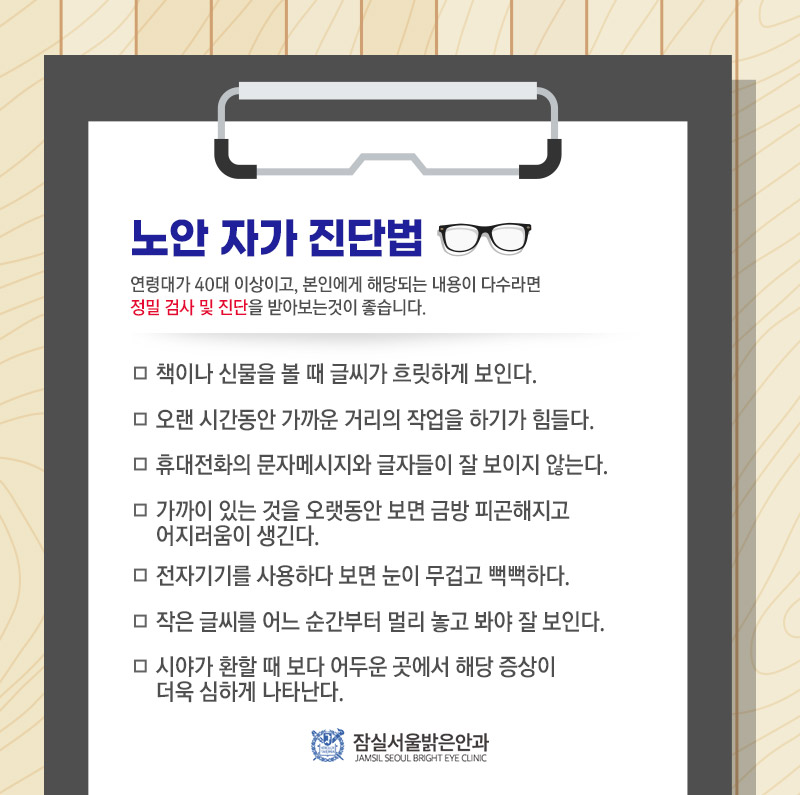 노안 자가 진단법

연령대가 40대 이상이고, 본인에게 해당되는 내용이 다수라면 정밀 검사 및 진단을 받아보는것이 좋습니다.

☐ 책이나 신물을 볼 때 글씨가 흐릿하게 보인다.

☐ 오랜 시간동안 가까운 거리의 작업을 하기가 힘들다.

☐ 휴대전화의 문자메시지와 글자들이 잘 보이지 않는다.

☐ 가까이 있는 것을 오랫동안 보면 금방 피곤해지고 어지러움이 생긴다.

☐ 전자기기를 사용하다 보면 눈이 무겁고 뻑뻑하다.

☐ 작은 글씨를 어느 순간부터 멀리 놓고 봐야 잘 보인다.

☐ 시야가 환할 때 보다 어두운 곳에서 해당 증상이 더욱 심하게 나타난다.

잠실서울밝은안과
JAMSIL SEOUL BRIGHT EYE CLINIC